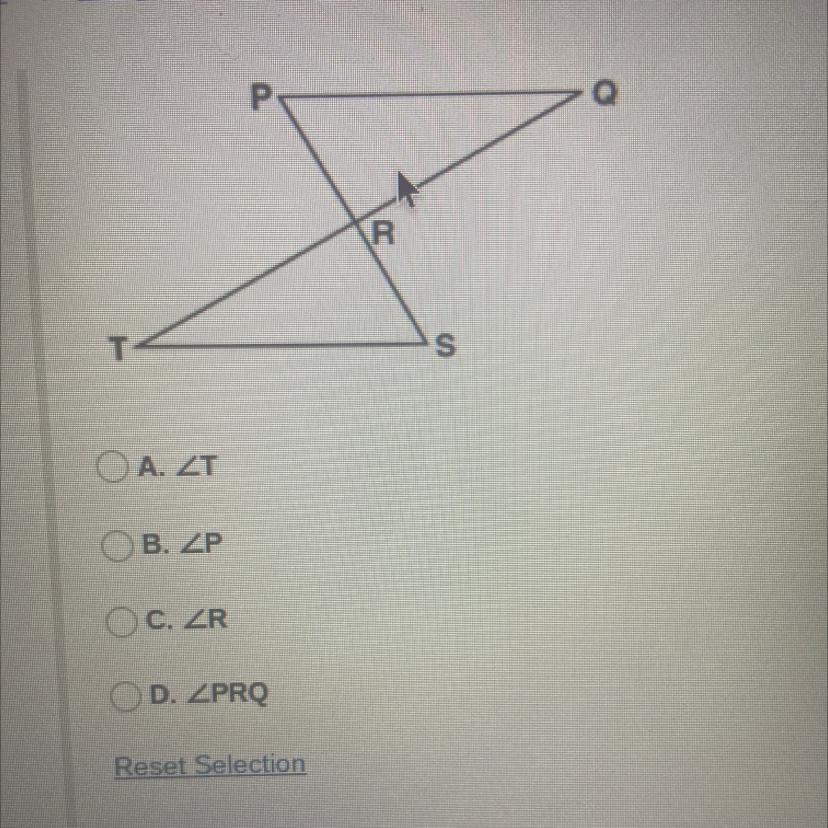 P

Q

R

T

S

A. $\angle T$

B. $\angle P$

C. $\angle R$

D. $\angle PRQ$

Reset Selection